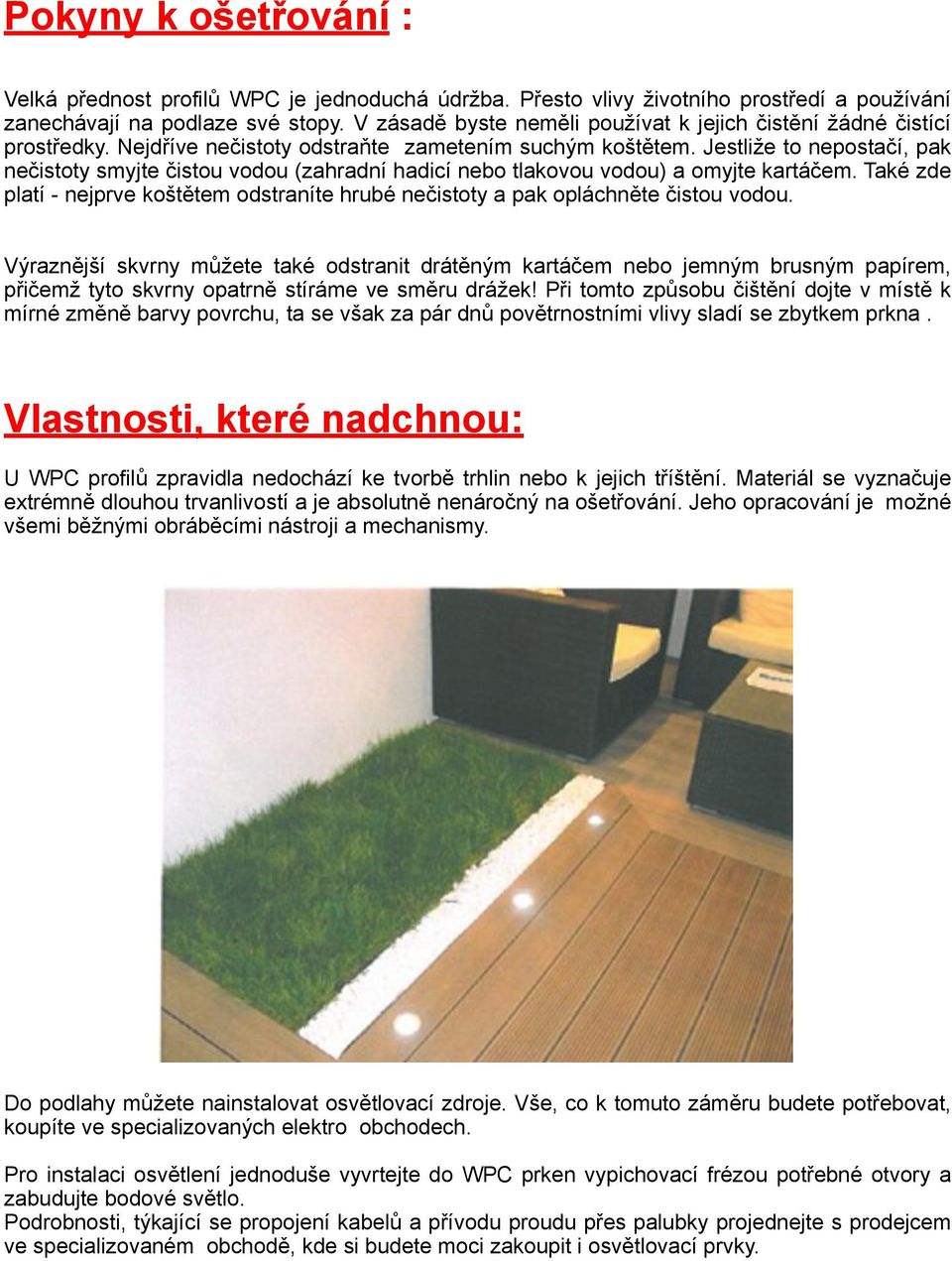 Pokyny k ošetřování :

Velká přednost profilů WPC je jednoduchá údržba. Přesto vlivy životního prostředí a používání zanechávají na podlaze své stopy. V zásadě byste neměli používat k jejich čistění žádné čistící prostředky. Nejdříve nečistoty odstraňte zametením suchým koštětem. Jestliže to nepostačí, pak nečistoty smyjte čistou vodou (zahradní hadicí nebo tlakovou vodou) a omyjte kartáčem. Také zde platí - nejprve koštětem odstraníte hrubé nečistoty a pak opláchněte čistou vodou.

Výraznější skvrny můžete také odstranit drátěným kartáčem nebo jemným brusným papírem, přičemž tyto skvrny opatrně stíráme ve směru drážek! Při tomto způsobu čištění dojte v místě k mírné změně barvy povrchu, ta se však za pár dnů povětrnostními vlivy sladí se zbytkem prkna .

Vlastnosti, které nadchnou:

U WPC profilů zpravidla nedochází ke tvorbě trhlin nebo k jejich tříštění. Materiál se vyznačuje extrémně dlouhou trvanlivostí a je absolutně nenáročný na ošetřování. Jeho opracování je možné všemi běžnými obráběcími nástroji a mechanismy.

Do podlahy můžete nainstalovat osvětlovací zdroje. Vše, co k tomuto záměru budete potřebovat, koupíte ve specializovaných elektro obchodech.

Pro instalaci osvětlení jednoduše vyvrtejte do WPC prken vypichovací frézou potřebné otvory a zabudujte bodové světlo.
Podrobnosti, týkající se propojení kabelů a přívodu proudu přes palubky projednejte s prodejcem ve specializovaném obchodě, kde si budete moci zakoupit i osvětlovací prvky.